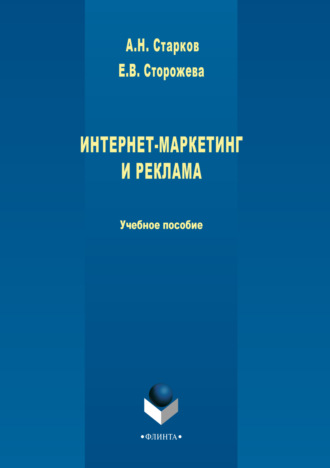 А.Н. Старков
Е.В. Сторожева

ИНТЕРНЕТ-МАРКЕТИНГ И РЕКЛАМА

Учебное пособие

•ФЛИНТА•